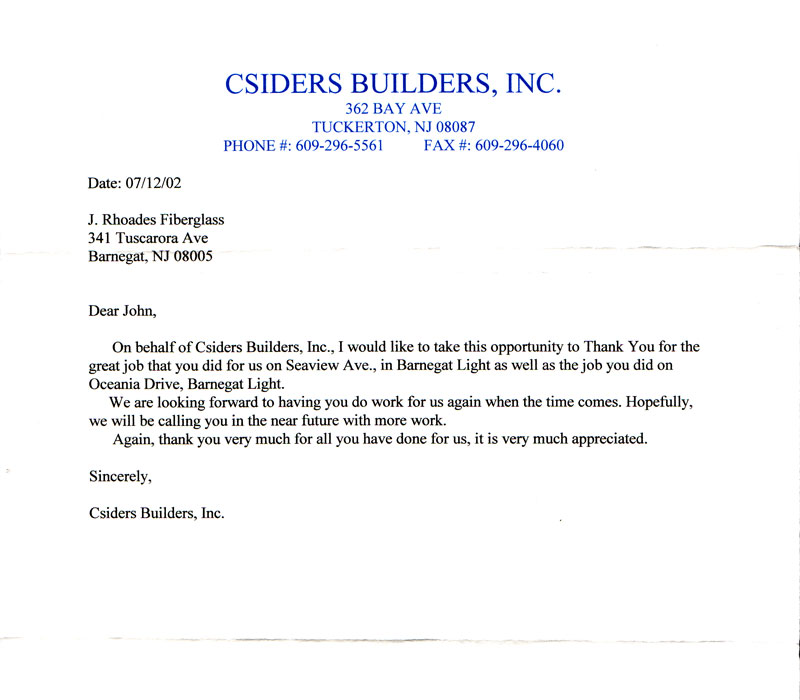 CSIDERS BUILDERS, INC.
362 BAY AVE
TUCKERTON, NJ 08087
PHONE #: 609-296-5561 FAX #: 609-296-4060

Date: 07/12/02

J. Rhoades Fiberglass
341 Tuscarora Ave
Barnegat, NJ 08005

Dear John,

On behalf of Csiders Builders, Inc., I would like to take this opportunity to Thank You for the great job that you did for us on Seaview Ave., in Barnegat Light as well as the job you did on Oceania Drive, Barnegat Light.

We are looking forward to having you do work for us again when the time comes. Hopefully, we will be calling you in the near future with more work.

Again, thank you very much for all you have done for us, it is very much appreciated.

Sincerely,

Csiders Builders, Inc.